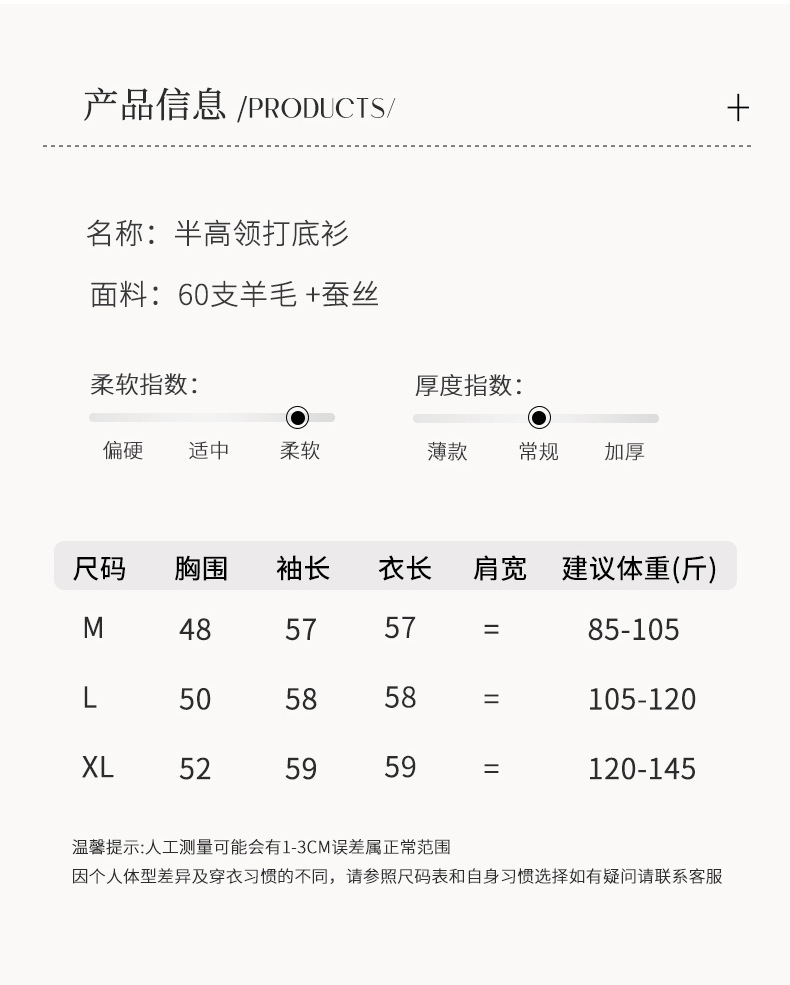 产品信息 /PRODUCTS/ +

名称：半高领打底衫

面料：60支羊毛 +蚕丝

柔软指数：

偏硬 适中 柔软

厚度指数：

薄款 常规 加厚

| 尺码 | 胸围 | 袖长 | 衣长 | 肩宽 | 建议体重(斤) |
|---|---|---|---|---|---|
| M | 48 | 57 | 57 | = | 85-105 |
| L | 50 | 58 | 58 | = | 105-120 |
| XL | 52 | 59 | 59 | = | 120-145 |

温馨提示:人工测量可能会有1-3CM误差属正常范围
因个人体型差异及穿衣习惯的不同，请参照尺码表和自身习惯选择如有疑问请联系客服